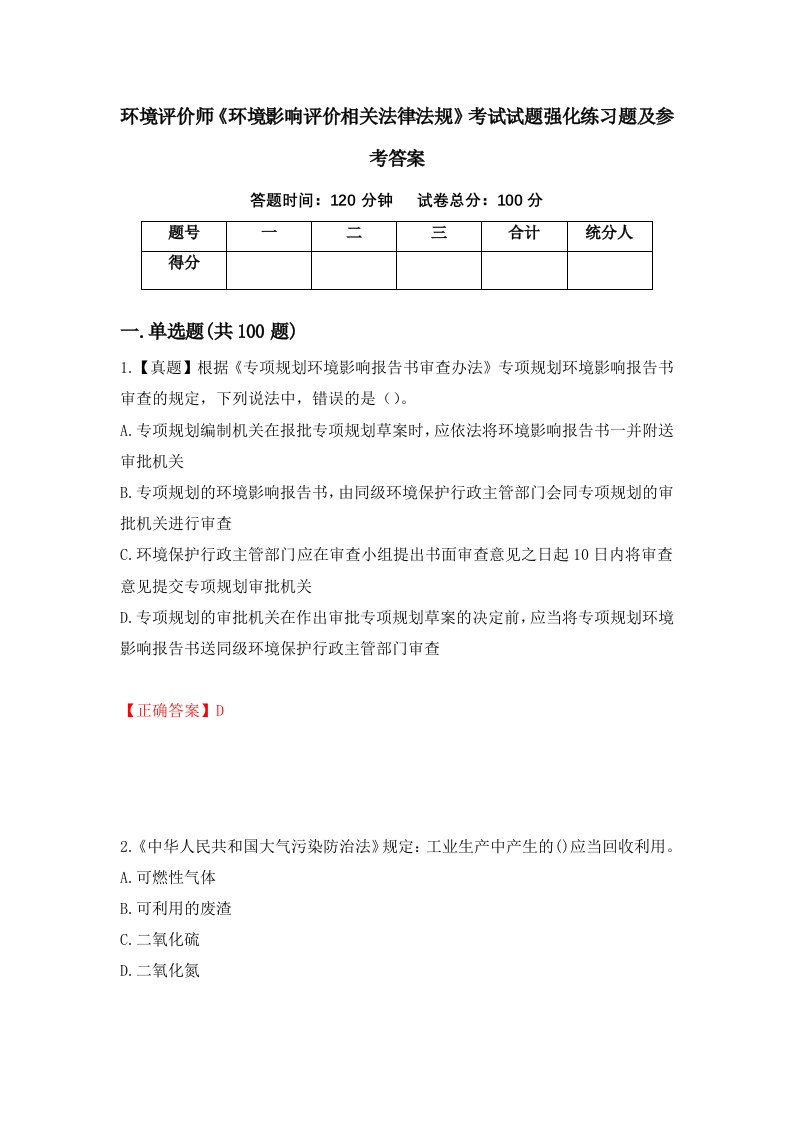 环境评价师《环境影响评价相关法律法规》考试试题强化练习题及参考答案

答题时间：120 分钟　试卷总分：100 分

| 题号 | 一 | 二 | 三 | 合计 | 统分人 |
|---|---|---|---|---|---|
| 得分 | | | | | |

一.单选题(共 100 题)

1.【真题】根据《专项规划环境影响报告书审查办法》专项规划环境影响报告书审查的规定，下列说法中，错误的是（）。

A.专项规划编制机关在报批专项规划草案时，应依法将环境影响报告书一并附送审批机关

B.专项规划的环境影响报告书，由同级环境保护行政主管部门会同专项规划的审批机关进行审查

C.环境保护行政主管部门应在审查小组提出书面审查意见之日起 10 日内将审查意见提交专项规划审批机关

D.专项规划的审批机关在作出审批专项规划草案的决定前，应当将专项规划环境影响报告书送同级环境保护行政主管部门审查

【正确答案】D

2.《中华人民共和国大气污染防治法》规定：工业生产中产生的()应当回收利用。

A.可燃性气体

B.可利用的废渣

C.二氧化硫

D.二氧化氮